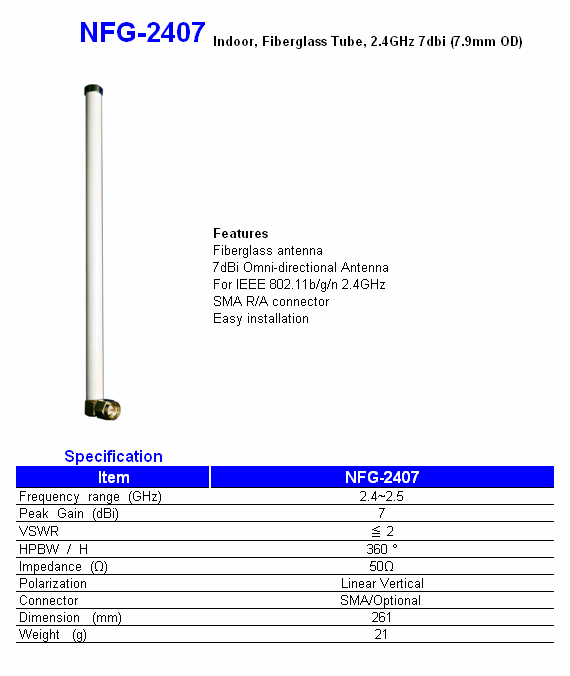 NFG-2407 Indoor, Fiberglass Tube, 2.4GHz 7dbi (7.9mm OD)

Features
Fiberglass antenna
7dBi Omni-directional Antenna
For IEEE 802.11b/g/n 2.4GHz
SMA R/A connector
Easy installation

Specification

| Item | NFG-2407 |
|---|---|
| Frequency range (GHz) | 2.4~2.5 |
| Peak Gain (dBi) | 7 |
| VSWR | ≦ 2 |
| HPBW / H | 360 ° |
| Impedance (Ω) | 50Ω |
| Polarization | Linear Vertical |
| Connector | SMA/Optional |
| Dimension (mm) | 261 |
| Weight (g) | 21 |